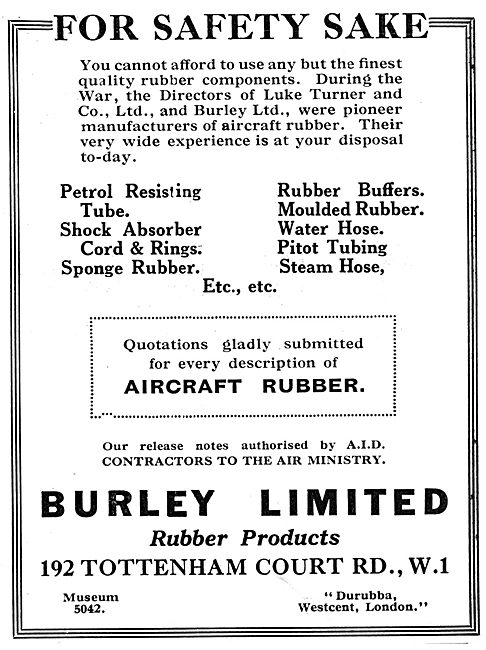 FOR SAFETY SAKE

You cannot afford to use any but the finest quality rubber components. During the War, the Directors of Luke Turner and Co., Ltd., and Burley Ltd., were pioneer manufacturers of aircraft rubber. Their very wide experience is at your disposal to-day.

Petrol Resisting Tube.
Shock Absorber Cord & Rings.
Sponge Rubber.

Rubber Buffers.
Moulded Rubber.
Water Hose.
Pitot Tubing
Steam Hose,

Etc., etc.

Quotations gladly submitted for every description of
AIRCRAFT RUBBER.

Our release notes authorised by A.I.D.
CONTRACTORS TO THE AIR MINISTRY.

BURLEY LIMITED
Rubber Products
192 TOTTENHAM COURT RD., W.1

Museum
5042.

"Durubba,
Westcent, London."